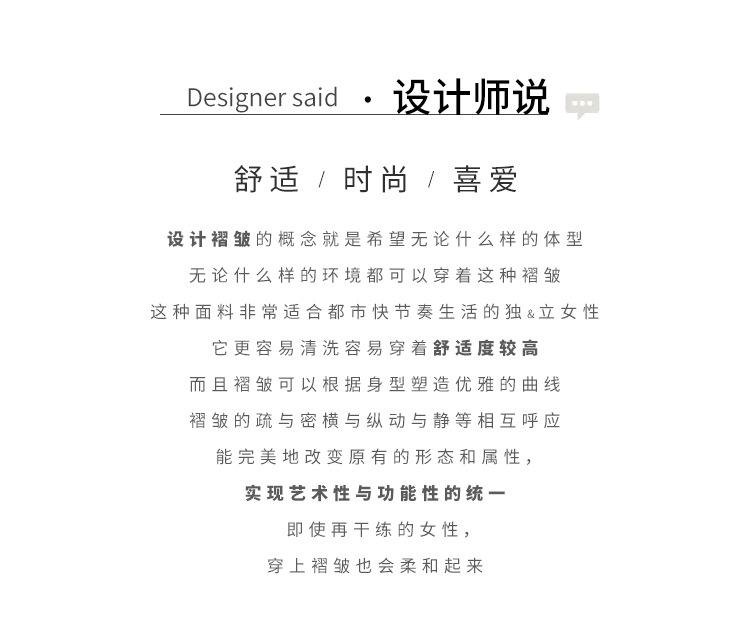 Designer said · 设计师说

舒适 / 时尚 / 喜爱

设计褶皱的概念就是希望无论什么样的体型
无论什么样的环境都可以穿着这种褶皱
这种面料非常适合都市快节奏生活的独&立女性
它更容易清洗容易穿着舒适度较高
而且褶皱可以根据身型塑造优雅的曲线
褶皱的疏与密横与纵动与静等相互呼应
能完美地改变原有的形态和属性，
实现艺术性与功能性的统一
即使再干练的女性，
穿上褶皱也会柔和起来